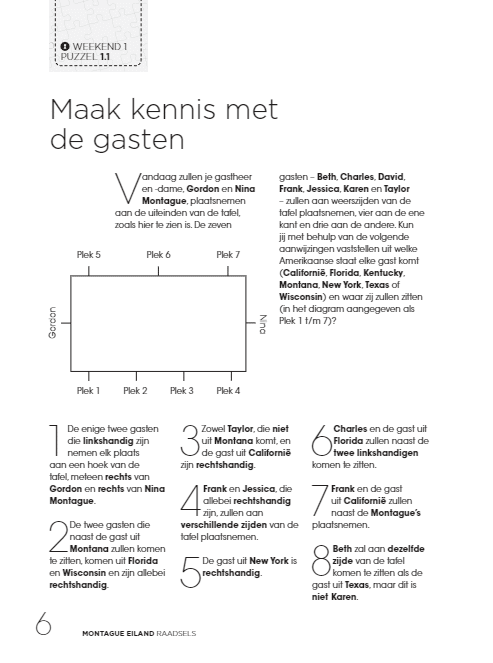 WEEKEND 1
PUZZEL 1.1

Maak kennis met de gasten

Vandaag zullen je gastheer en -dame, Gordon en Nina Montague, plaatsnemen aan de uiteinden van de tafel, zoals hier te zien is. De zeven gasten – Beth, Charles, David, Frank, Jessica, Karen en Taylor – zullen aan weerszijden van de tafel plaatsnemen, vier aan de ene kant en drie aan de andere. Kun jij met behulp van de volgende aanwijzingen vaststellen uit welke Amerikaanse staat elke gast komt (Californië, Florida, Kentucky, Montana, New York, Texas of Wisconsin) en waar zij zullen zitten (in het diagram aangegeven als Plek 1 t/m 7)?

Plek 5
Plek 6
Plek 7
Gordon
Nina
Plek 1
Plek 2
Plek 3
Plek 4

1 De enige twee gasten die linkshandig zijn nemen elk plaats aan een hoek van de tafel, meteen rechts van Gordon en rechts van Nina Montague.

2 De twee gasten die naast de gast uit Montana zullen komen te zitten, komen uit Florida en Wisconsin en zijn allebei rechtshandig.

3 Zowel Taylor, die niet uit Montana komt, en de gast uit Californië zijn rechtshandig.

4 Frank en Jessica, die allebei rechtshandig zijn, zullen aan verschillende zijden van de tafel plaatsnemen.

5 De gast uit New York is rechtshandig.

6 Charles en de gast uit Florida zullen naast de twee linkshandigen komen te zitten.

7 Frank en de gast uit Californië zullen naast de Montague's plaatsnemen.

8 Beth zal aan dezelfde zijde van de tafel komen te zitten als de gast uit Texas, maar dit is niet Karen.

6 MONTAGUE EILAND RAADSELS